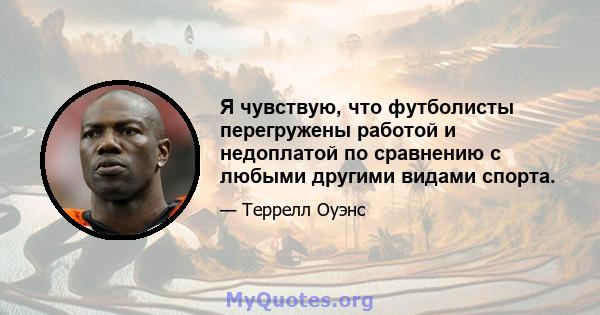 Я чувствую, что футболисты перегружены работой и недоплатой по сравнению с любыми другими видами спорта.

— Террелл Оуэнс

MyQuotes.org